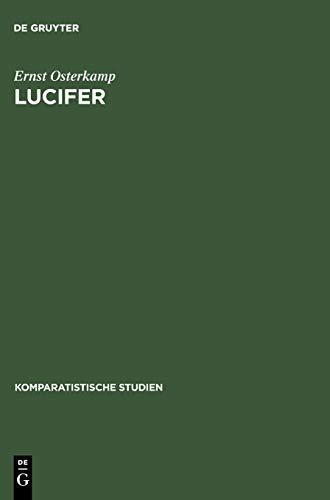 DE GRUYTER

Ernst Osterkamp
LUCIFER

KOMPARATISTISCHE STUDIEN

DE
G